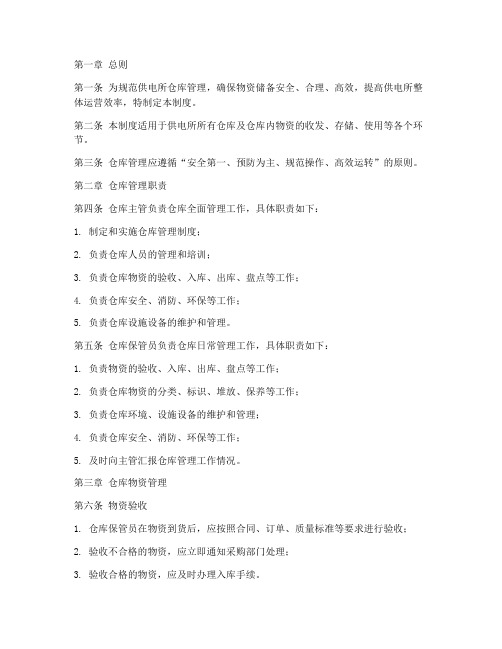 第一章 总则

第一条 为规范供电所仓库管理，确保物资储备安全、合理、高效，提高供电所整体运营效率，特制定本制度。

第二条 本制度适用于供电所所有仓库及仓库内物资的收发、存储、使用等各个环节。

第三条 仓库管理应遵循“安全第一、预防为主、规范操作、高效运转”的原则。

第二章 仓库管理职责

第四条 仓库主管负责仓库全面管理工作，具体职责如下：

1. 制定和实施仓库管理制度；

2. 负责仓库人员的管理和培训；

3. 负责仓库物资的验收、入库、出库、盘点等工作；

4. 负责仓库安全、消防、环保等工作；

5. 负责仓库设施设备的维护和管理。

第五条 仓库保管员负责仓库日常管理工作，具体职责如下：

1. 负责物资的验收、入库、出库、盘点等工作；

2. 负责仓库物资的分类、标识、堆放、保养等工作；

3. 负责仓库环境、设施设备的维护和管理；

4. 负责仓库安全、消防、环保等工作；

5. 及时向主管汇报仓库管理工作情况。

第三章 仓库物资管理

第六条 物资验收

1. 仓库保管员在物资到货后，应按照合同、订单、质量标准等要求进行验收；

2. 验收不合格的物资，应立即通知采购部门处理；

3. 验收合格的物资，应及时办理入库手续。